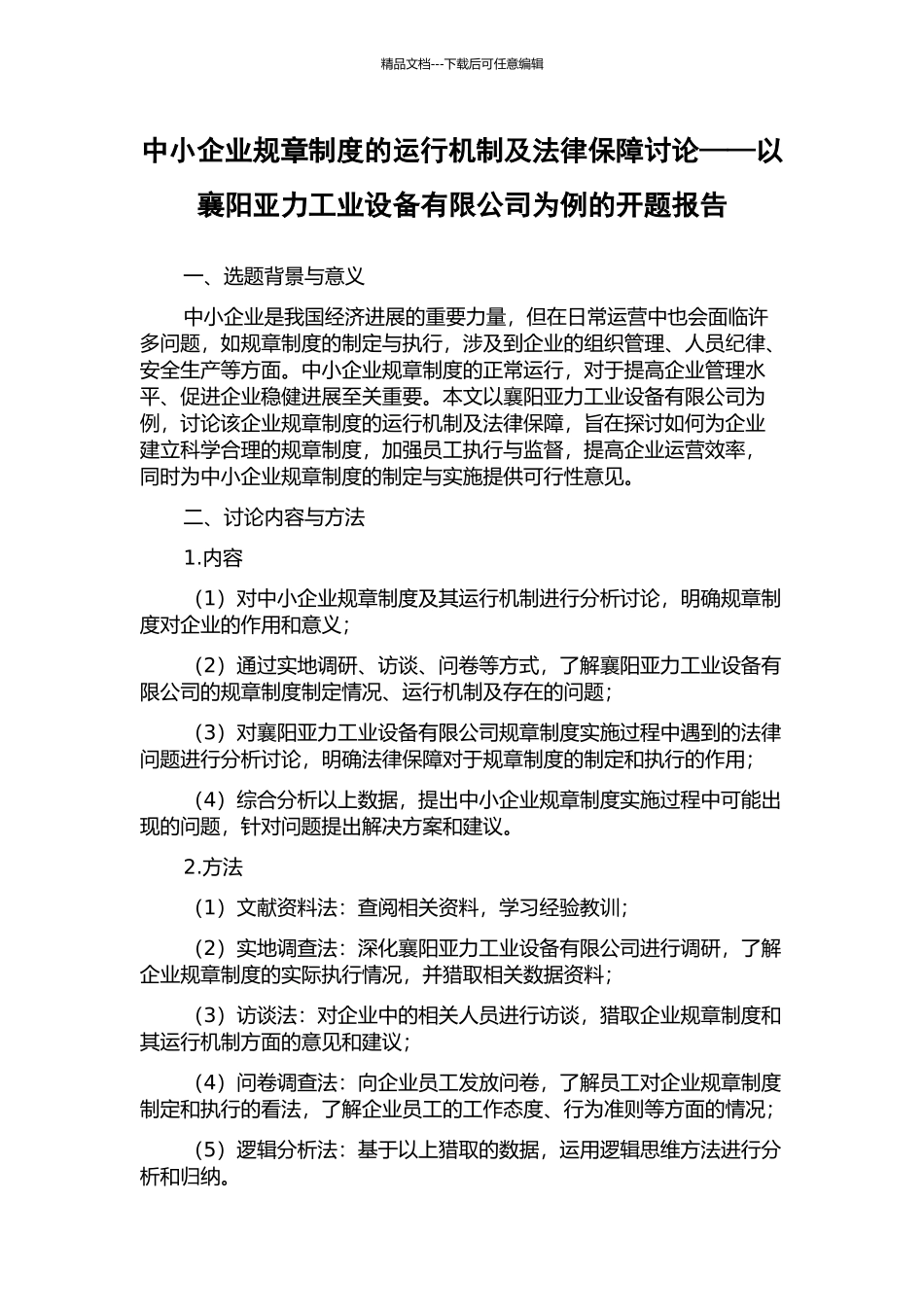 精品文档---下载后可任意编辑

中小企业规章制度的运行机制及法律保障讨论——以襄阳亚力工业设备有限公司为例的开题报告

一、选题背景与意义

中小企业是我国经济进展的重要力量，但在日常运营中也会面临许多问题，如规章制度的制定与执行，涉及到企业的组织管理、人员纪律、安全生产等方面。中小企业规章制度的正常运行，对于提高企业管理水平、促进企业稳健进展至关重要。本文以襄阳亚力工业设备有限公司为例，讨论该企业规章制度的运行机制及法律保障，旨在探讨如何为企业建立科学合理的规章制度，加强员工执行与监督，提高企业运营效率，同时为中小企业规章制度的制定与实施提供可行性意见。

二、讨论内容与方法

1.内容

（1）对中小企业规章制度及其运行机制进行分析讨论，明确规章制度对企业的作用和意义；

（2）通过实地调研、访谈、问卷等方式，了解襄阳亚力工业设备有限公司的规章制度制定情况、运行机制及存在的问题；

（3）对襄阳亚力工业设备有限公司规章制度实施过程中遇到的法律问题进行分析讨论，明确法律保障对于规章制度的制定和执行的作用；

（4）综合分析以上数据，提出中小企业规章制度实施过程中可能出现的问题，针对问题提出解决方案和建议。

2.方法

（1）文献资料法：查阅相关资料，学习经验教训；

（2）实地调查法：深化襄阳亚力工业设备有限公司进行调研，了解企业规章制度的实际执行情况，并猎取相关数据资料；

（3）访谈法：对企业中的相关人员进行访谈，猎取企业规章制度和其运行机制方面的意见和建议；

（4）问卷调查法：向企业员工发放问卷，了解员工对企业规章制度制定和执行的看法，了解企业员工的工作态度、行为准则等方面的情况；

（5）逻辑分析法：基于以上猎取的数据，运用逻辑思维方法进行分析和归纳。